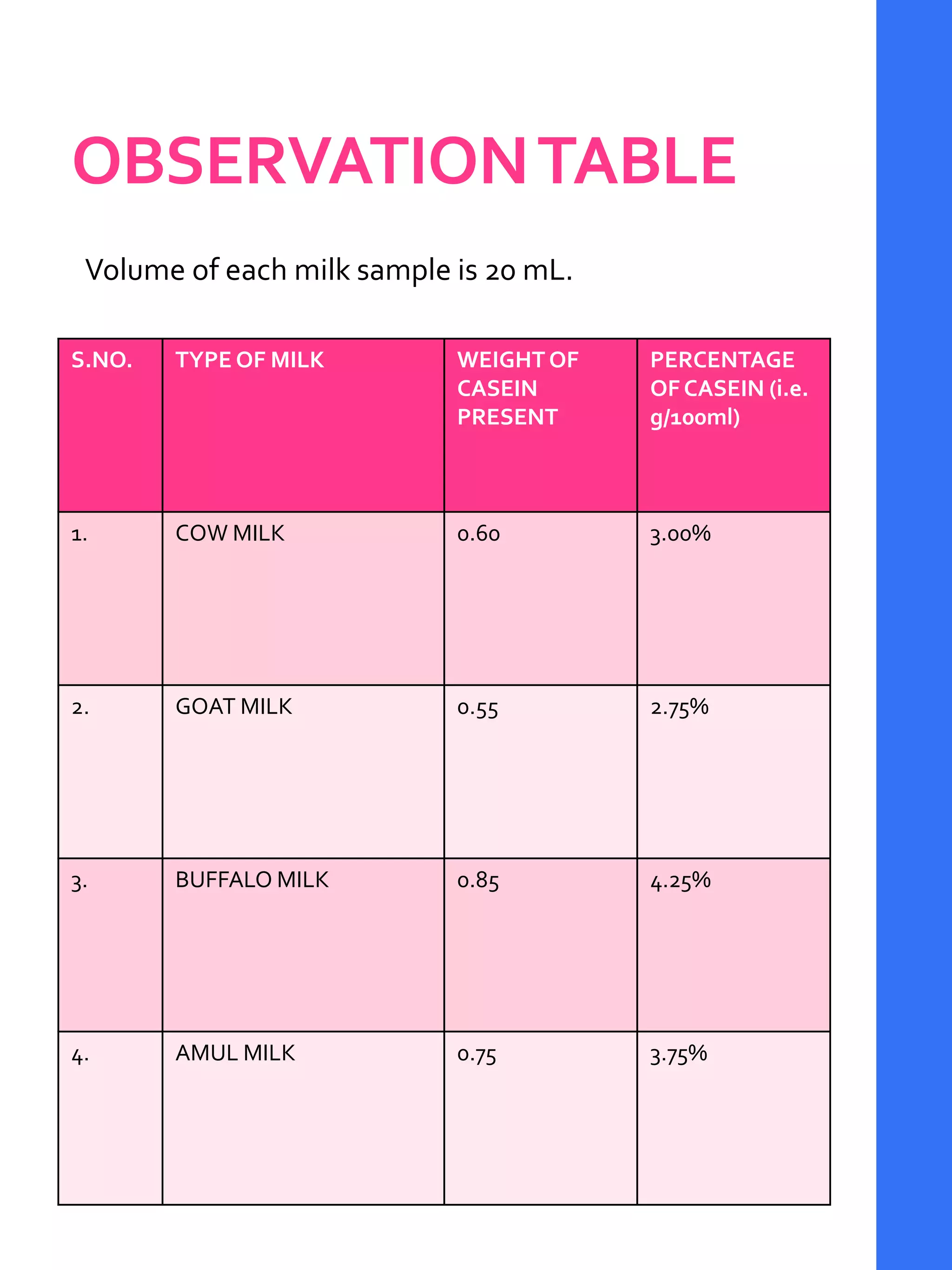 OBSERVATION TABLE

Volume of each milk sample is 20 mL.

| S.NO. | TYPE OF MILK | WEIGHT OF CASEIN PRESENT | PERCENTAGE OF CASEIN (i.e. g/100ml) |
|---|---|---|---|
| 1. | COW MILK | 0.60 | 3.00% |
| 2. | GOAT MILK | 0.55 | 2.75% |
| 3. | BUFFALO MILK | 0.85 | 4.25% |
| 4. | AMUL MILK | 0.75 | 3.75% |